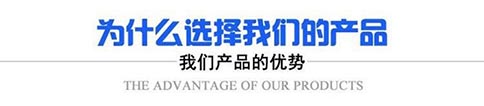 为什么选择我们的产品

我们产品的优势

THE ADVANTAGE OF OUR PRODUCTS